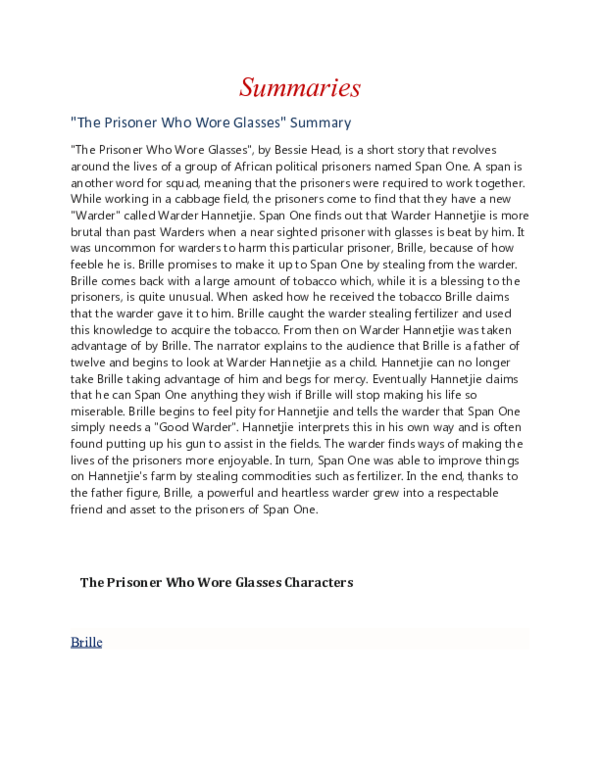 Summaries

"The Prisoner Who Wore Glasses" Summary

"The Prisoner Who Wore Glasses", by Bessie Head, is a short story that revolves around the lives of a group of African political prisoners named Span One. A span is another word for squad, meaning that the prisoners were required to work together. While working in a cabbage field, the prisoners come to find that they have a new "Warder" called Warder Hannetjie. Span One finds out that Warder Hannetjie is more brutal than past Warders when a near sighted prisoner with glasses is beat by him. It was uncommon for warders to harm this particular prisoner, Brille, because of how feeble he is. Brille promises to make it up to Span One by stealing from the warder. Brille comes back with a large amount of tobacco which, while it is a blessing to the prisoners, is quite unusual. When asked how he received the tobacco Brille claims that the warder gave it to him. Brille caught the warder stealing fertilizer and used this knowledge to acquire the tobacco. From then on Warder Hannetjie was taken advantage of by Brille. The narrator explains to the audience that Brille is a father of twelve and begins to look at Warder Hannetjie as a child. Hannetjie can no longer take Brille taking advantage of him and begs for mercy. Eventually Hannetjie claims that he can Span One anything they wish if Brille will stop making his life so miserable. Brille begins to feel pity for Hannetjie and tells the warder that Span One simply needs a "Good Warder". Hannetjie interprets this in his own way and is often found putting up his gun to assist in the fields. The warder finds ways of making the lives of the prisoners more enjoyable. In turn, Span One was able to improve things on Hannetjie's farm by stealing commodities such as fertilizer. In the end, thanks to the father figure, Brille, a powerful and heartless warder grew into a respectable friend and asset to the prisoners of Span One.

The Prisoner Who Wore Glasses Characters

Brille